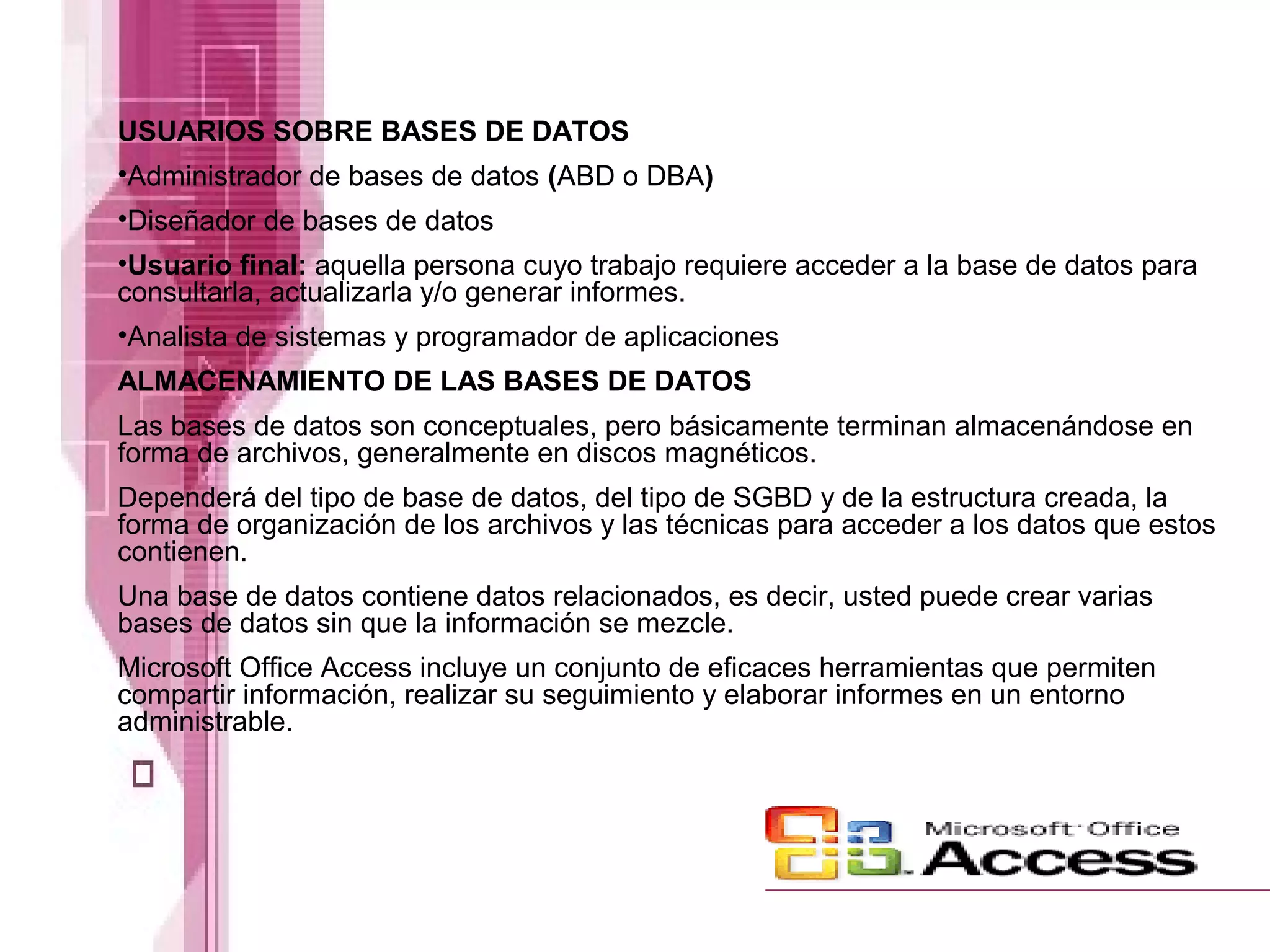 USUARIOS SOBRE BASES DE DATOS

•Administrador de bases de datos (ABD o DBA)

•Diseñador de bases de datos

•Usuario final: aquella persona cuyo trabajo requiere acceder a la base de datos para consultarla, actualizarla y/o generar informes.

•Analista de sistemas y programador de aplicaciones

ALMACENAMIENTO DE LAS BASES DE DATOS

Las bases de datos son conceptuales, pero básicamente terminan almacenándose en forma de archivos, generalmente en discos magnéticos.

Dependerá del tipo de base de datos, del tipo de SGBD y de la estructura creada, la forma de organización de los archivos y las técnicas para acceder a los datos que estos contienen.

Una base de datos contiene datos relacionados, es decir, usted puede crear varias bases de datos sin que la información se mezcle.

Microsoft Office Access incluye un conjunto de eficaces herramientas que permiten compartir información, realizar su seguimiento y elaborar informes en un entorno administrable.

Microsoft Office
Access